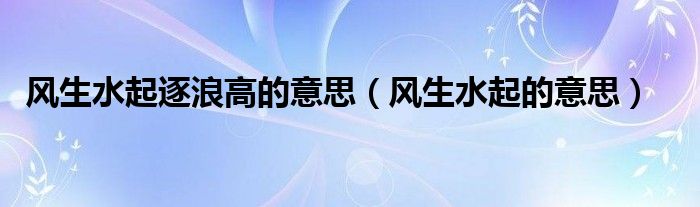 风生水起逐浪高的意思（风生水起的意思）